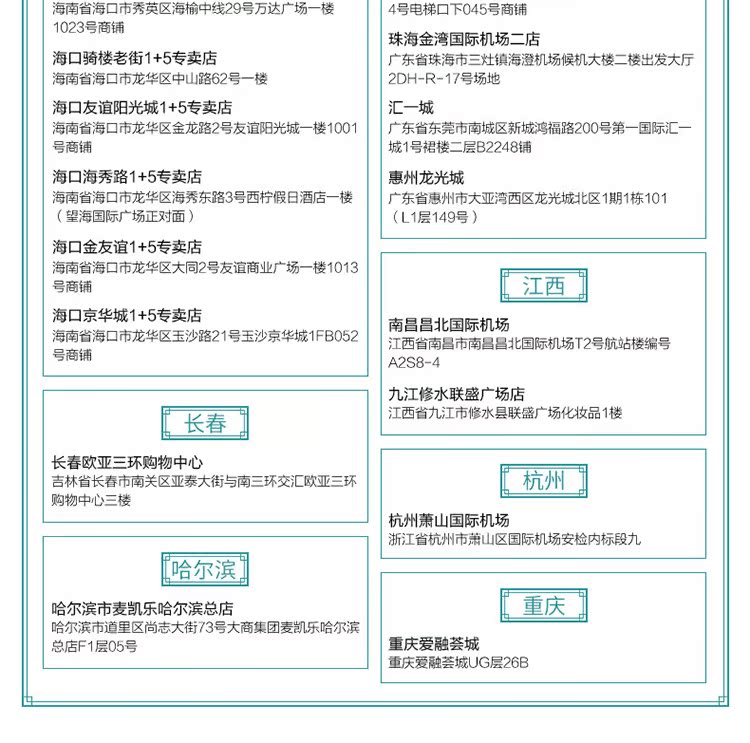 海南省海口市秀英区海榆中线29号万达广场一楼1023号商铺

海口骑楼老街1+5专卖店
海南省海口市龙华区中山路62号一楼

海口友谊阳光城1+5专卖店
海南省海口市龙华区金龙路2号友谊阳光城一楼1001号商铺

海口海秀路1+5专卖店
海南省海口市龙华区海秀东路3号西柠假日酒店一楼（望海国际广场正对面）

海口金友谊1+5专卖店
海南省海口市龙华区大同2号友谊商业广场一楼1013号商铺

海口京华城1+5专卖店
海南省海口市龙华区玉沙路21号玉沙京华城1FB052号商铺

长春

长春欧亚三环购物中心
吉林省长春市南关区亚泰大街与南三环交汇欧亚三环购物中心三楼

哈尔滨

哈尔滨市麦凯乐哈尔滨总店
哈尔滨市道里区尚志大街73号大商集团麦凯乐哈尔滨总店F1层05号

4号电梯口下045号商铺

珠海金湾国际机场二店
广东省珠海市三灶镇海澄机场候机大楼二楼出发大厅2DH-R-17号场地

汇一城
广东省东莞市南城区新城鸿福路200号第一国际汇一城1号裙楼二层B2248铺

惠州龙光城
广东省惠州市大亚湾西区龙光城北区1期1栋101（L1层149号）

江西

南昌昌北国际机场
江西省南昌市南昌昌北国际机场T2号航站楼编号A2S8-4

九江修水联盛广场店
江西省九江市修水县联盛广场化妆品1楼

杭州

杭州萧山国际机场
浙江省杭州市萧山区国际机场安检内标段九

重庆

重庆爱融荟城
重庆爱融荟城UG层26B